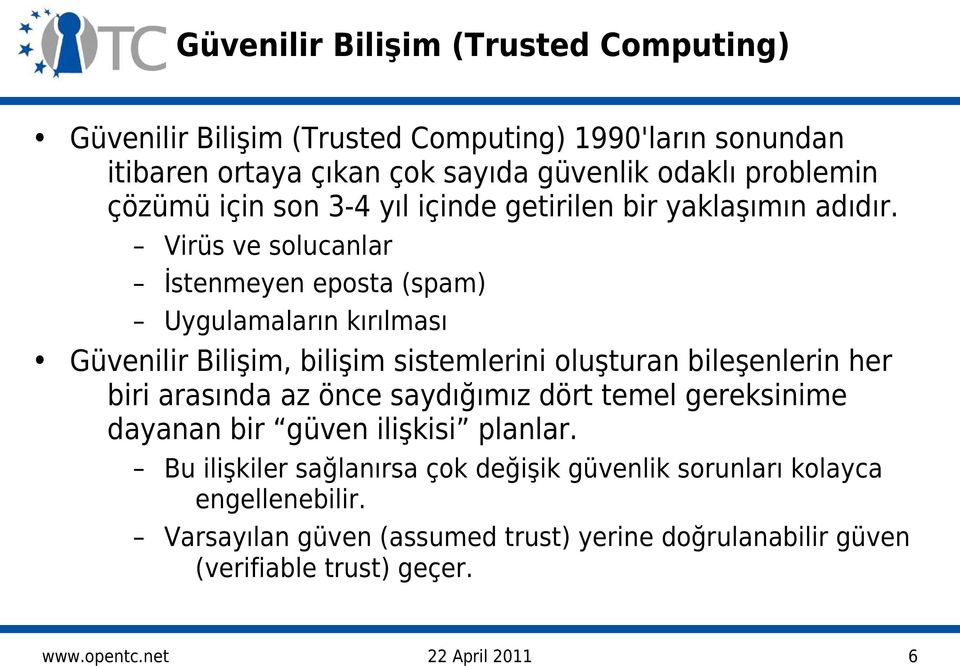 TC

Güvenilir Bilişim (Trusted Computing)

• Güvenilir Bilişim (Trusted Computing) 1990'ların sonundan itibaren ortaya çıkan çok sayıda güvenlik odaklı problemin çözümü için son 3-4 yıl içinde getirilen bir yaklaşımın adıdır.
– Virüs ve solucanlar
– İstenmeyen eposta (spam)
– Uygulamaların kırılması

• Güvenilir Bilişim, bilişim sistemlerini oluşturan bileşenlerin her biri arasında az önce saydığımız dört temel gereksinime dayanan bir “güven ilişkisi” planlar.
– Bu ilişkiler sağlanırsa çok değişik güvenlik sorunları kolayca engellenebilir.
– Varsayılan güven (assumed trust) yerine doğrulanabilir güven (verifiable trust) geçer.

www.opentc.net 22 April 2011 6